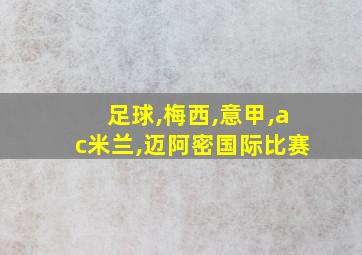 足球,梅西,意甲,ac米兰,迈阿密国际比赛